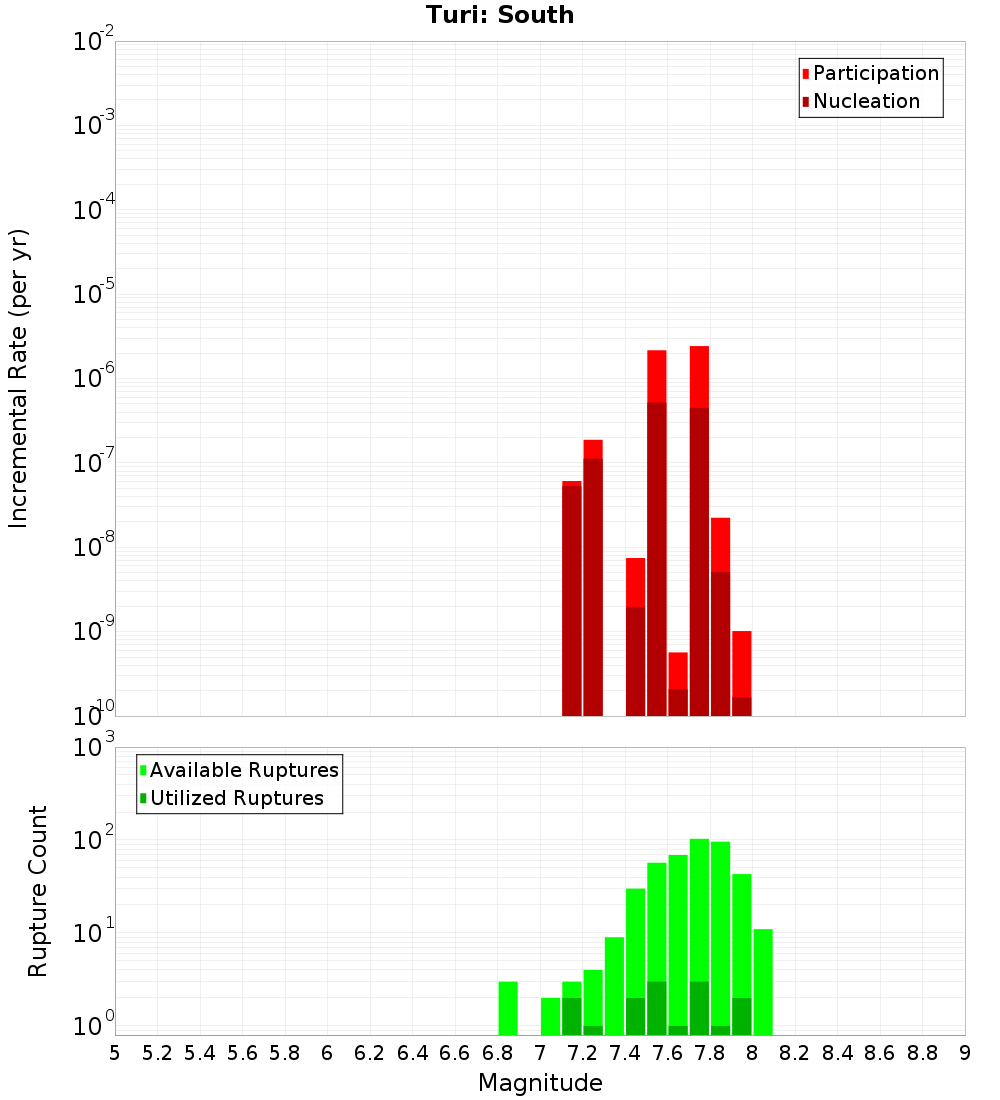 Turi: South

Participation
Nucleation

Incremental Rate (per yr)

$10^{-2}$
$10^{-3}$
$10^{-4}$
$10^{-5}$
$10^{-6}$
$10^{-7}$
$10^{-8}$
$10^{-9}$
$10^{-10}$

Available Ruptures
Utilized Ruptures

Rupture Count

$10^{3}$
$10^{2}$
$10^{1}$
$10^{0}$

5 5.2 5.4 5.6 5.8 6 6.2 6.4 6.6 6.8 7 7.2 7.4 7.6 7.8 8 8.2 8.4 8.6 8.8 9

Magnitude